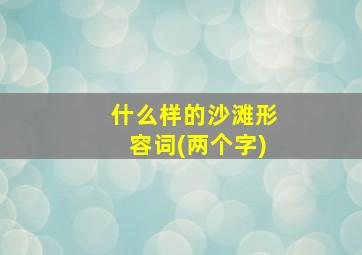 什么样的沙滩形容词(两个字)